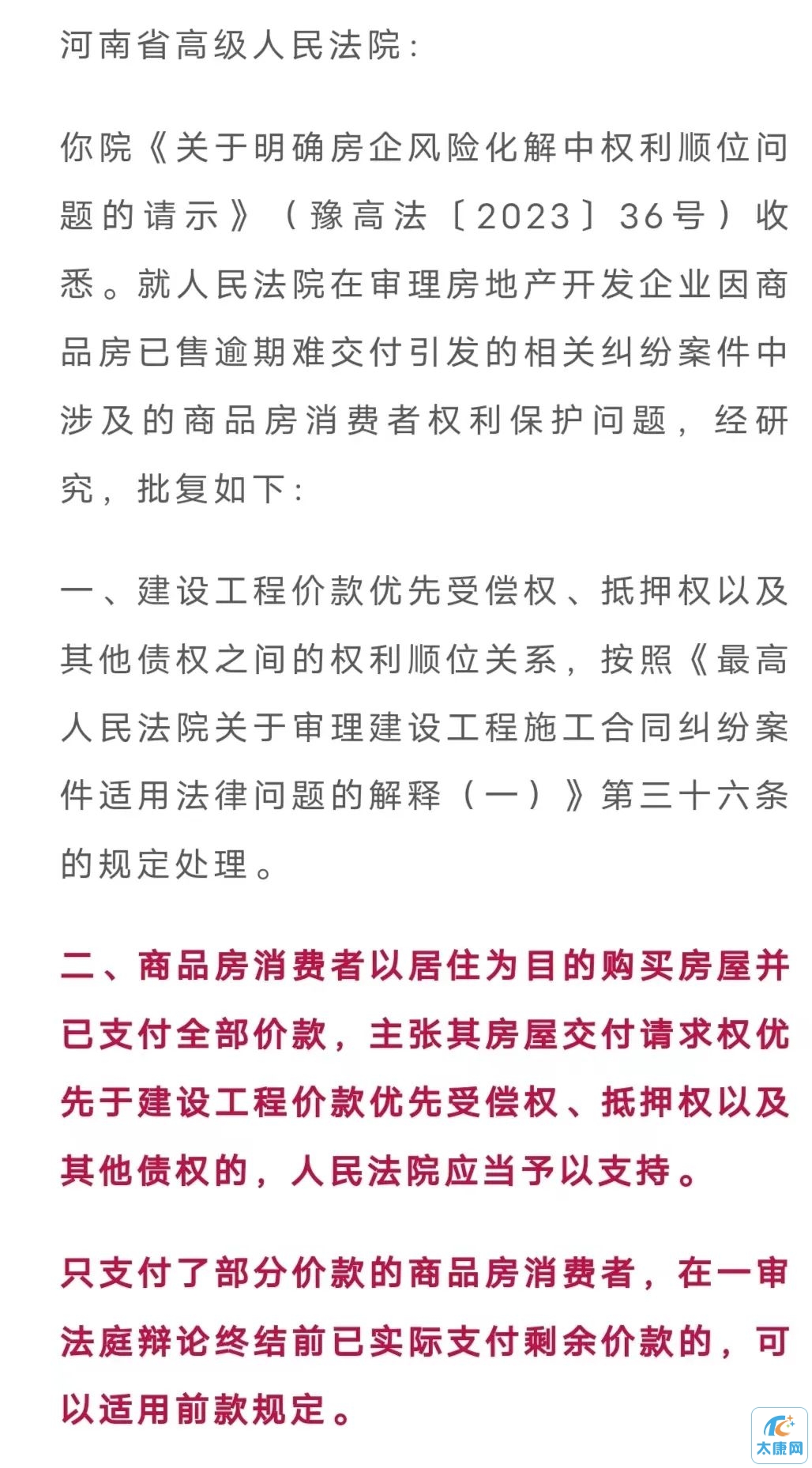 河南省高级人民法院：

你院《关于明确房企风险化解中权利顺位问题的请示》（豫高法〔2023〕36号）收悉。就人民法院在审理房地产开发企业因商品房已售逾期难交付引发的相关纠纷案件中涉及的商品房消费者权利保护问题，经研究，批复如下：

一、建设工程价款优先受偿权、抵押权以及其他债权之间的权利顺位关系，按照《最高人民法院关于审理建设工程施工合同纠纷案件适用法律问题的解释（一）》第三十六条的规定处理。

二、商品房消费者以居住为目的购买房屋并已支付全部价款，主张其房屋交付请求权优先于建设工程价款优先受偿权、抵押权以及其他债权的，人民法院应当予以支持。

只支付了部分价款的商品房消费者，在一审法庭辩论终结前已实际支付剩余价款的，可以适用前款规定。

太康网